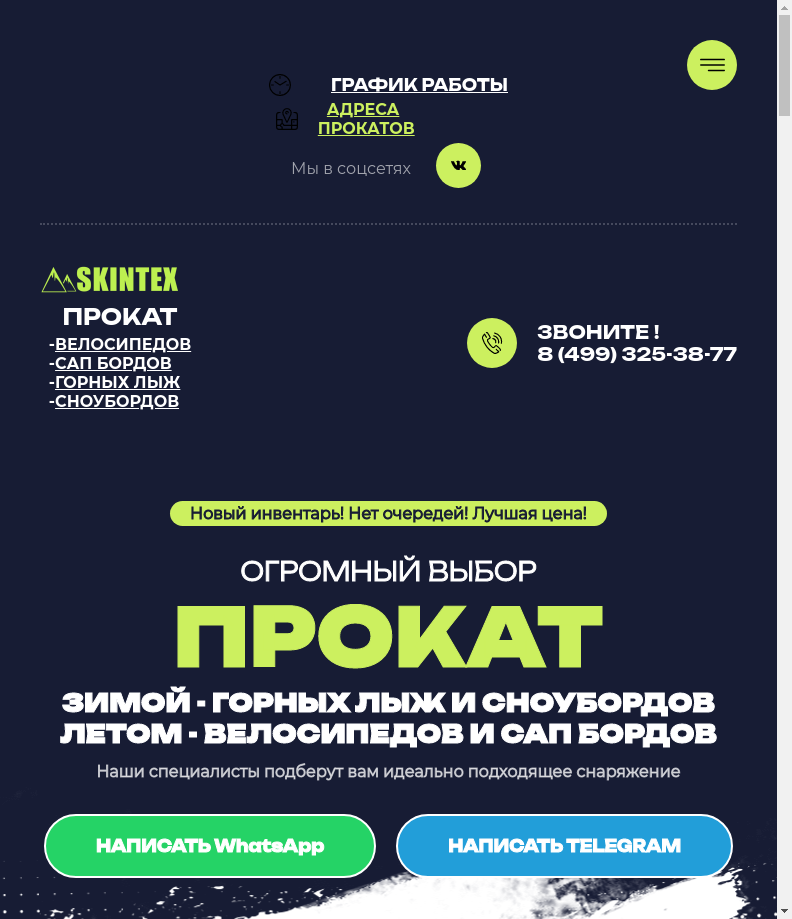 ГРАФИК РАБОТЫ

АДРЕСА ПРОКАТОВ

Мы в соцсетях

SKINTEX

ПРОКАТ
-ВЕЛОСИПЕДОВ
-САП БОРДОВ
-ГОРНЫХ ЛЫЖ
-СНОУБОРДОВ

ЗВОНИТЕ !
8 (499) 325-38-77

Новый инвентарь! Нет очередей! Лучшая цена!

ОГРОМНЫЙ ВЫБОР

ПРОКАТ

ЗИМОЙ - ГОРНЫХ ЛЫЖ И СНОУБОРДОВ
ЛЕТОМ - ВЕЛОСИПЕДОВ И САП БОРДОВ

Наши специалисты подберут вам идеально подходящее снаряжение

НАПИСАТЬ WhatsApp

НАПИСАТЬ TELEGRAM